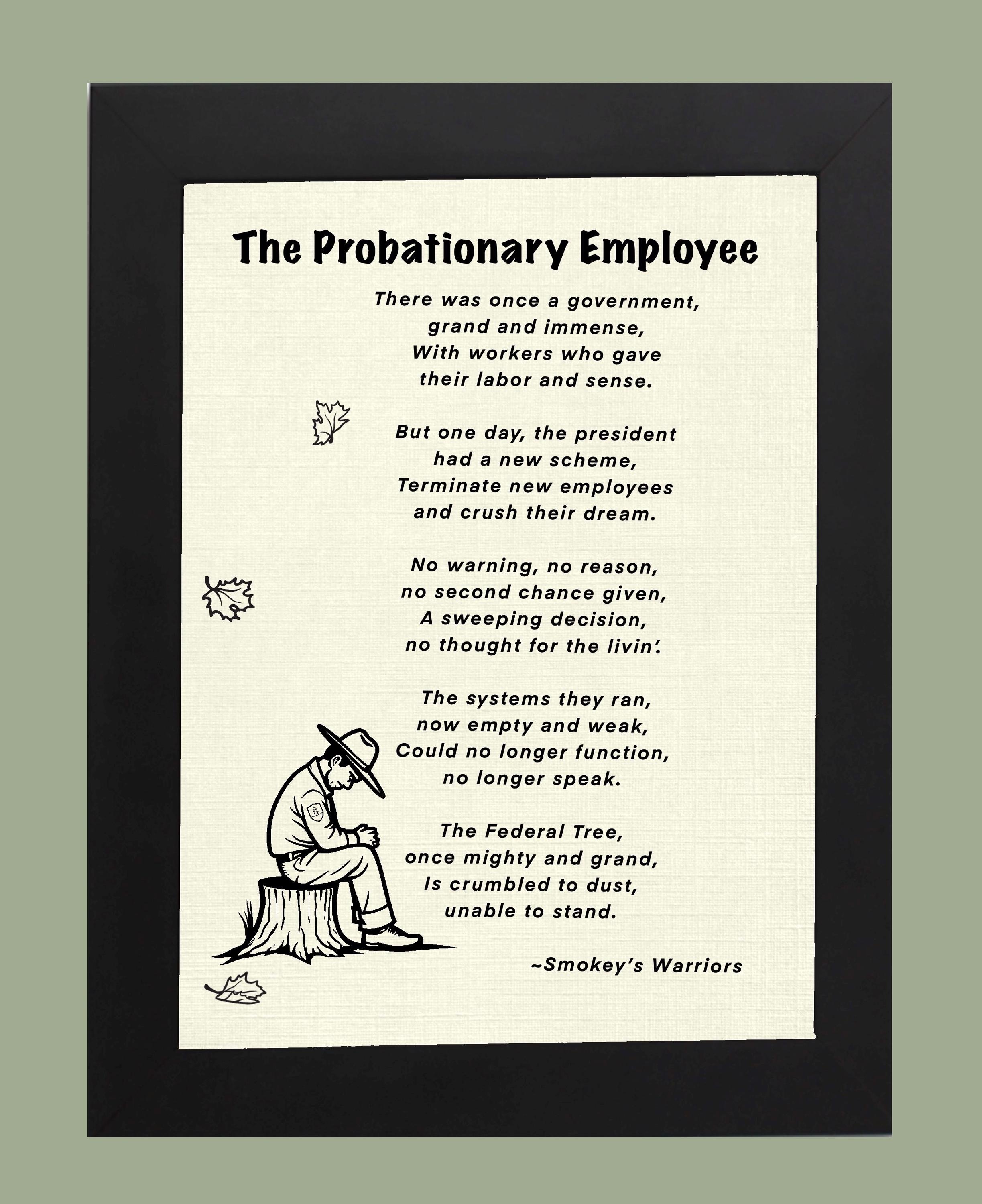 The Probationary Employee

There was once a government,
grand and immense,
With workers who gave
their labor and sense.

But one day, the president
had a new scheme,
Terminate new employees
and crush their dream.

No warning, no reason,
no second chance given,
A sweeping decision,
no thought for the livin'.

The systems they ran,
now empty and weak,
Could no longer function,
no longer speak.

The Federal Tree,
once mighty and grand,
Is crumbled to dust,
unable to stand.

~Smokey's Warriors